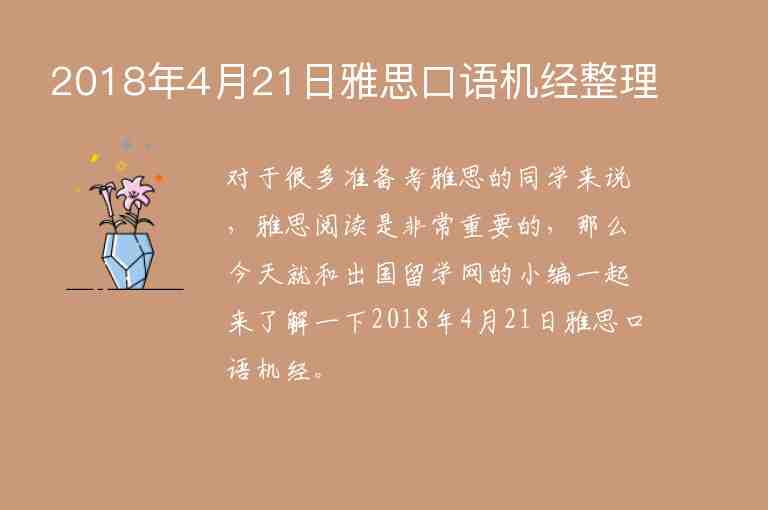 2018年4月21日雅思口语机经整理

对于很多准备考雅思的同学来说，雅思阅读是非常重要的，那么今天就和出国留学网的小编一起来了解一下2018年4月21日雅思口语机经。